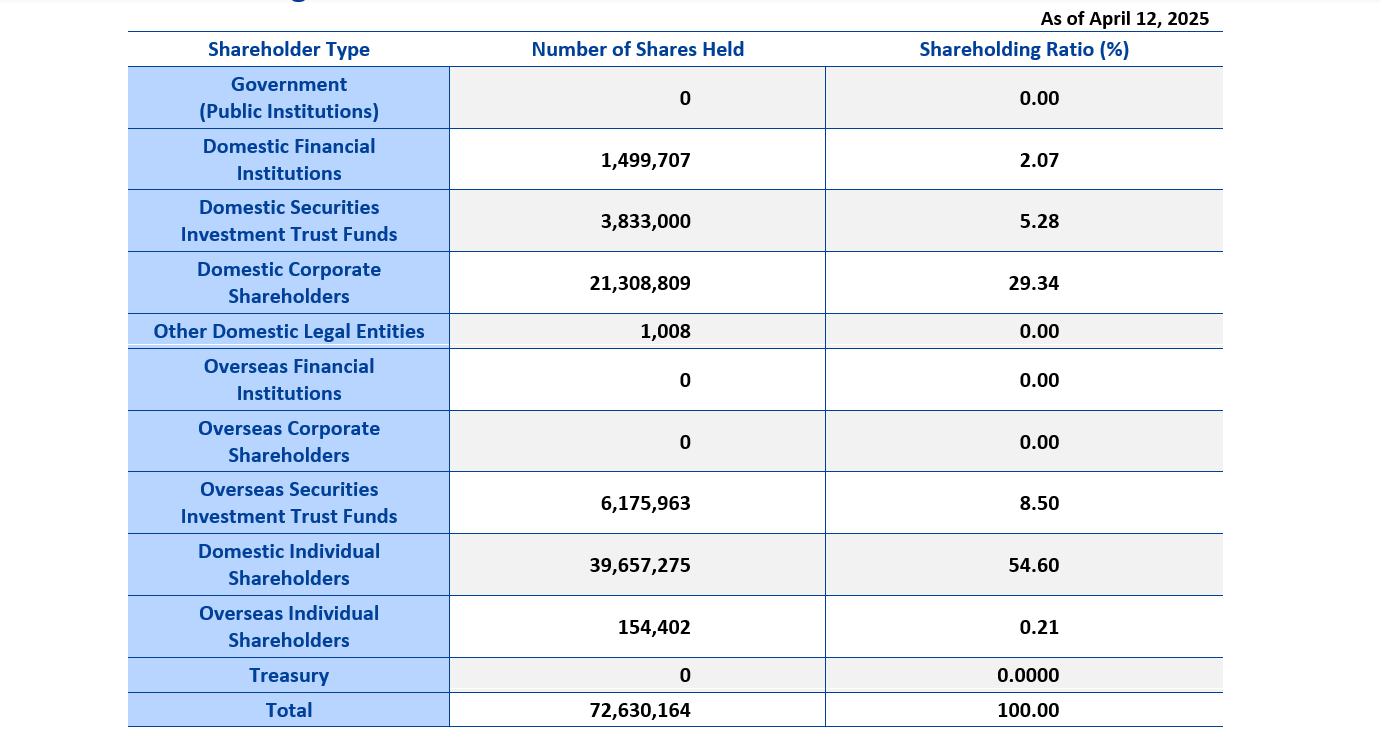 As of April 12, 2025

| Shareholder Type | Number of Shares Held | Shareholding Ratio (%) |
|---|---|---|
| Government (Public Institutions) | 0 | 0.00 |
| Domestic Financial Institutions | 1,499,707 | 2.07 |
| Domestic Securities Investment Trust Funds | 3,833,000 | 5.28 |
| Domestic Corporate Shareholders | 21,308,809 | 29.34 |
| Other Domestic Legal Entities | 1,008 | 0.00 |
| Overseas Financial Institutions | 0 | 0.00 |
| Overseas Corporate Shareholders | 0 | 0.00 |
| Overseas Securities Investment Trust Funds | 6,175,963 | 8.50 |
| Domestic Individual Shareholders | 39,657,275 | 54.60 |
| Overseas Individual Shareholders | 154,402 | 0.21 |
| Treasury | 0 | 0.0000 |
| Total | 72,630,164 | 100.00 |